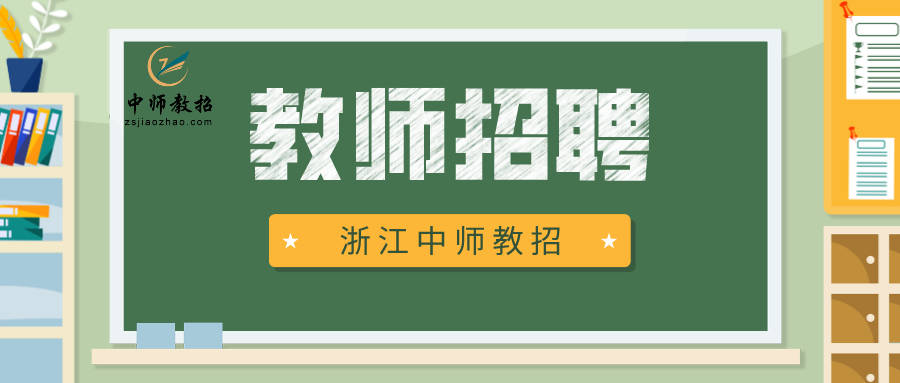 中师教招
zsjiaozhao.com

教师招聘

★ 浙江中师教招 ★